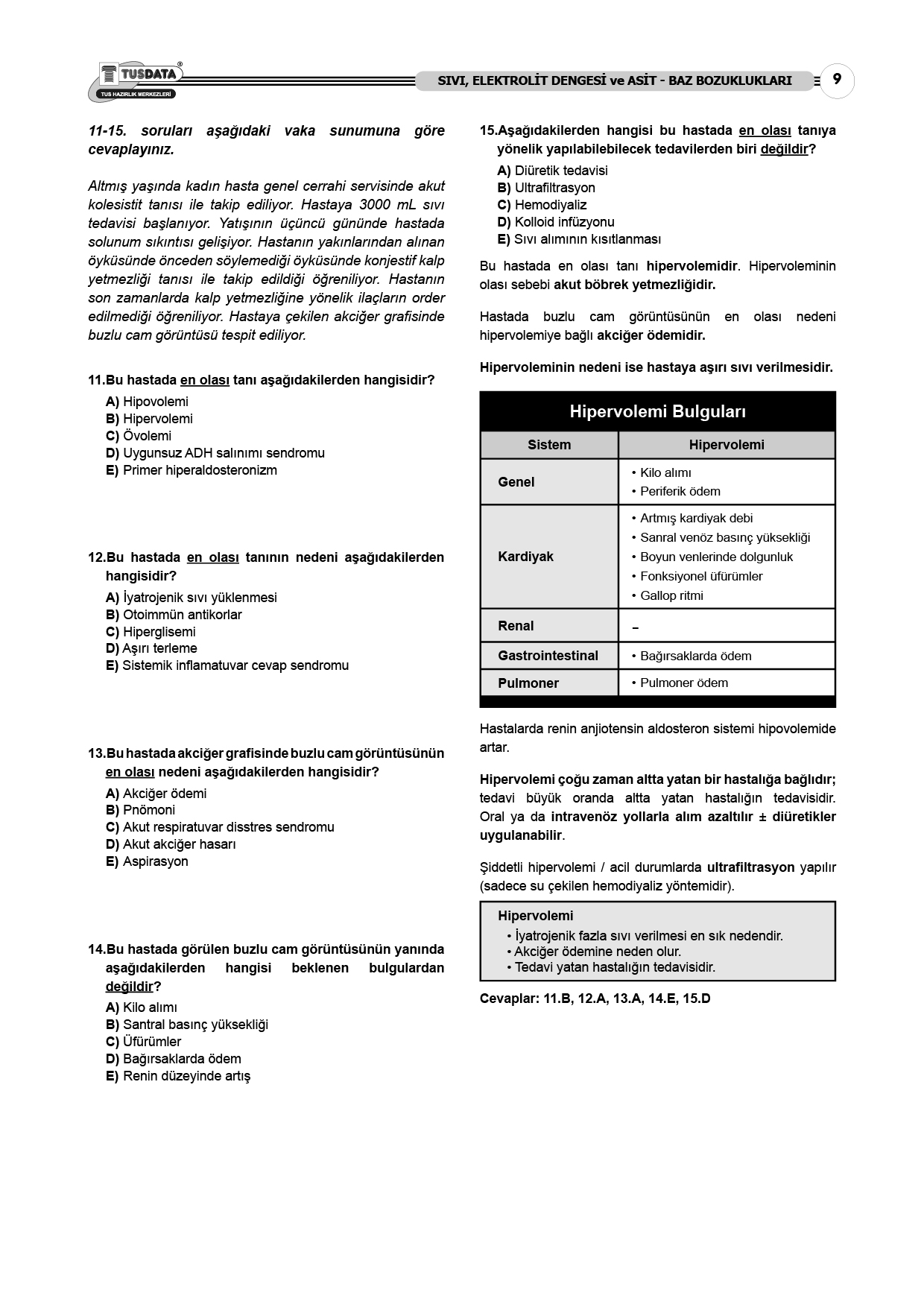 TUSDATA®
TUS HAZIRLIK MERKEZLERİ

SIVI, ELEKTROLİT DENGESİ ve ASİT - BAZ BOZUKLUKLARI

9

11-15. soruları aşağıdaki vaka sunumuna göre cevaplayınız.

Altmış yaşında kadın hasta genel cerrahi servisinde akut kolesistit tanısı ile takip ediliyor. Hastaya 3000 mL sıvı tedavisi başlanıyor. Yatışının üçüncü gününde hastada solunum sıkıntısı gelişiyor. Hastanın yakınlarından alınan öyküsünde önceden söylemediği öyküsünde konjestif kalp yetmezliği tanısı ile takip edildiği öğreniliyor. Hastanın son zamanlarda kalp yetmezliğine yönelik ilaçların order edilmediği öğreniliyor. Hastaya çekilen akciğer grafisinde buzlu cam görüntüsü tespit ediliyor.

11.Bu hastada en olası tanı aşağıdakilerden hangisidir?
A) Hipovolemi
B) Hipervolemi
C) Övolemi
D) Uygunsuz ADH salınımı sendromu
E) Primer hiperaldosteronizm

12.Bu hastada en olası tanının nedeni aşağıdakilerden hangisidir?
A) İyatrojenik sıvı yüklenmesi
B) Otoimmün antikorlar
C) Hiperglisemi
D) Aşırı terleme
E) Sistemik inflamatuvar cevap sendromu

13.Bu hastada akciğer grafisinde buzlu cam görüntüsünün en olası nedeni aşağıdakilerden hangisidir?
A) Akciğer ödemi
B) Pnömoni
C) Akut respiratuvar disstres sendromu
D) Akut akciğer hasarı
E) Aspirasyon

14.Bu hastada görülen buzlu cam görüntüsünün yanında aşağıdakilerden hangisi beklenen bulgulardan değildir?
A) Kilo alımı
B) Santral basınç yüksekliği
C) Üfürümler
D) Bağırsaklarda ödem
E) Renin düzeyinde artış

15.Aşağıdakilerden hangisi bu hastada en olası tanıya yönelik yapılabilebilecek tedavilerden biri değildir?
A) Diüretik tedavisi
B) Ultrafiltrasyon
C) Hemodiyaliz
D) Kolloid infüzyonu
E) Sıvı alımının kısıtlanması

Bu hastada en olası tanı hipervolemidir. Hipervoleminin olası sebebi akut böbrek yetmezliğidir.

Hastada buzlu cam görüntüsünün en olası nedeni hipervolemiye bağlı akciğer ödemidir.

Hipervoleminin nedeni ise hastaya aşırı sıvı verilmesidir.

Hipervolemi Bulguları

| Sistem | Hipervolemi |
|---|---|
| Genel | • Kilo alımı • Periferik ödem |
| Kardiyak | • Artmış kardiyak debi • Sanral venöz basınç yüksekliği • Boyun venlerinde dolgunluk • Fonksiyonel üfürümler • Gallop ritmi |
| Renal | – |
| Gastrointestinal | • Bağırsaklarda ödem |
| Pulmoner | • Pulmoner ödem |

Hastalarda renin anjiotensin aldosteron sistemi hipovolemide artar.

Hipervolemi çoğu zaman altta yatan bir hastalığa bağlıdır; tedavi büyük oranda altta yatan hastalığın tedavisidir. Oral ya da intravenöz yollarla alım azaltılır ± diüretikler uygulanabilir.

Şiddetli hipervolemi / acil durumlarda ultrafiltrasyon yapılır (sadece su çekilen hemodiyaliz yöntemidir).

Hipervolemi
• İyatrojenik fazla sıvı verilmesi en sık nedendir.
• Akciğer ödemine neden olur.
• Tedavi yatan hastalığın tedavisidir.

Cevaplar: 11.B, 12.A, 13.A, 14.E, 15.D